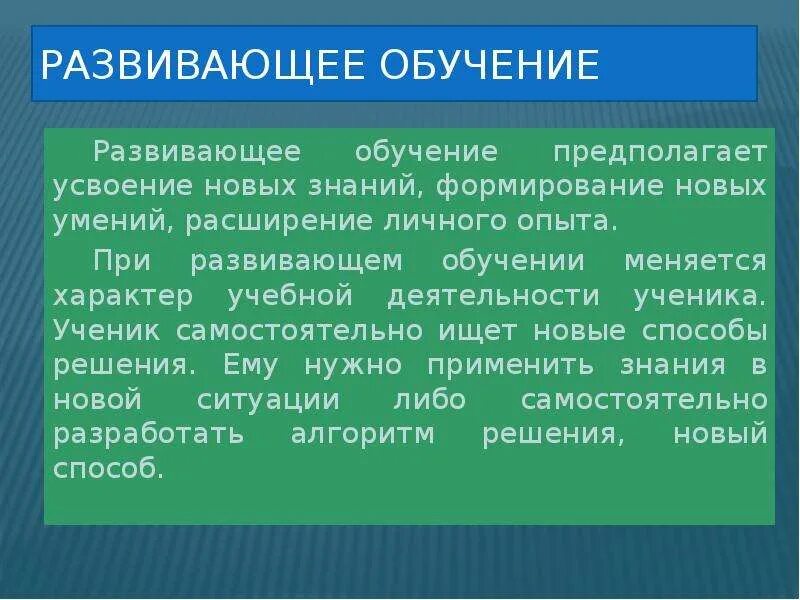 РАЗВИВАЮЩЕЕ ОБУЧЕНИЕ

Развивающее обучение предполагает усвоение новых знаний, формирование новых умений, расширение личного опыта.

При развивающем обучении меняется характер учебной деятельности ученика. Ученик самостоятельно ищет новые способы решения. Ему нужно применить знания в новой ситуации либо самостоятельно разработать алгоритм решения, новый способ.